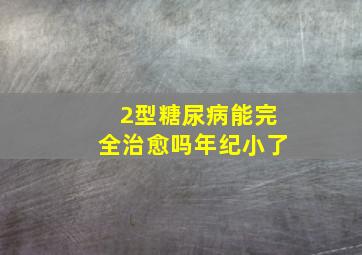 2型糖尿病能完全治愈吗年纪小了